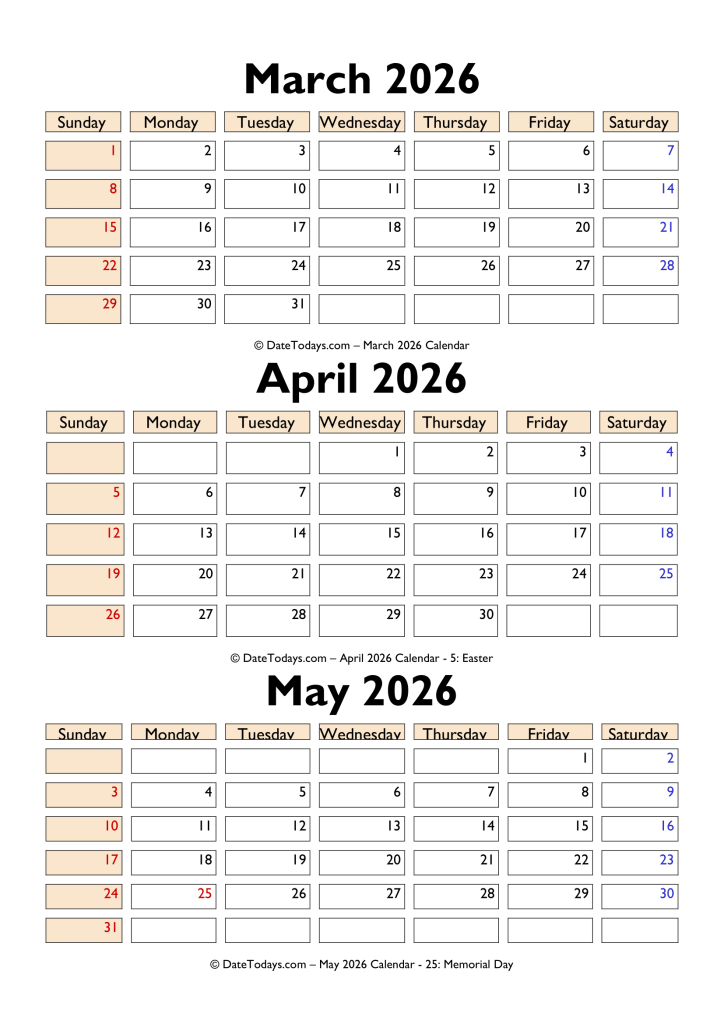 March 2026

| Sunday | Monday | Tuesday | Wednesday | Thursday | Friday | Saturday |
|---|---|---|---|---|---|---|
| 1 | 2 | 3 | 4 | 5 | 6 | 7 |
| 8 | 9 | 10 | 11 | 12 | 13 | 14 |
| 15 | 16 | 17 | 18 | 19 | 20 | 21 |
| 22 | 23 | 24 | 25 | 26 | 27 | 28 |
| 29 | 30 | 31 | | | | |

© DateTodays.com – March 2026 Calendar

April 2026

| Sunday | Monday | Tuesday | Wednesday | Thursday | Friday | Saturday |
|---|---|---|---|---|---|---|
| | | | 1 | 2 | 3 | 4 |
| 5 | 6 | 7 | 8 | 9 | 10 | 11 |
| 12 | 13 | 14 | 15 | 16 | 17 | 18 |
| 19 | 20 | 21 | 22 | 23 | 24 | 25 |
| 26 | 27 | 28 | 29 | 30 | | |

© DateTodays.com – April 2026 Calendar - 5: Easter

May 2026

| Sunday | Monday | Tuesday | Wednesday | Thursday | Friday | Saturday |
|---|---|---|---|---|---|---|
| | | | | | 1 | 2 |
| 3 | 4 | 5 | 6 | 7 | 8 | 9 |
| 10 | 11 | 12 | 13 | 14 | 15 | 16 |
| 17 | 18 | 19 | 20 | 21 | 22 | 23 |
| 24 | 25 | 26 | 27 | 28 | 29 | 30 |
| 31 | | | | | | |

© DateTodays.com – May 2026 Calendar - 25: Memorial Day